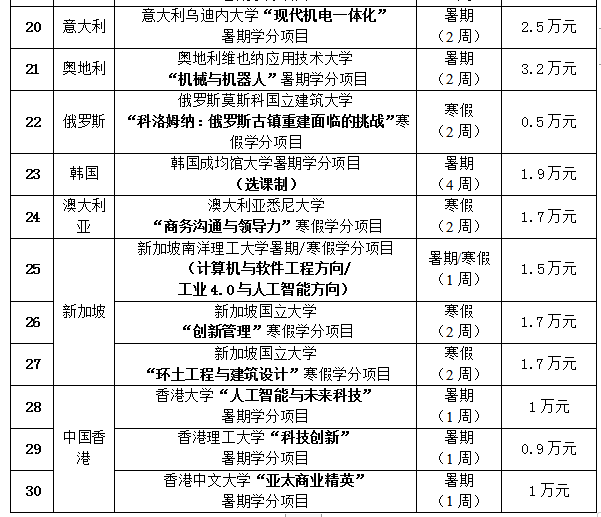 | 20 | 意大利 | 意大利乌迪内大学“现代机电一体化”暑期学分项目 | 暑期（2周） | 2.5万元 |
|---|---|---|---|---|
| 21 | 奥地利 | 奥地利维也纳应用技术大学“机械与机器人”暑期学分项目 | 暑期（2周） | 3.2万元 |
| 22 | 俄罗斯 | 俄罗斯莫斯科国立建筑大学“科洛姆纳：俄罗斯古镇重建面临的挑战”寒假学分项目 | 寒假（2周） | 0.5万元 |
| 23 | 韩国 | 韩国成均馆大学暑期学分项目（选课制） | 暑期（4周） | 1.9万元 |
| 24 | 澳大利亚 | 澳大利亚悉尼大学“商务沟通与领导力”寒假学分项目 | 寒假（2周） | 1.7万元 |
| 25 | 新加坡 | 新加坡南洋理工大学暑期/寒假学分项目（计算机与软件工程方向/工业4.0与人工智能方向） | 暑期/寒假（1周） | 1.5万元 |
| 26 | 新加坡 | 新加坡国立大学“创新管理”寒假学分项目 | 寒假（2周） | 1.7万元 |
| 27 | 新加坡 | 新加坡国立大学“环土工程与建筑设计”寒假学分项目 | 寒假（2周） | 1.7万元 |
| 28 | 中国香港 | 香港大学“人工智能与未来科技”暑期学分项目 | 暑期（1周） | 1万元 |
| 29 | 中国香港 | 香港理工大学“科技创新”暑期学分项目 | 暑期（1周） | 0.9万元 |
| 30 | 中国香港 | 香港中文大学“亚太商业精英”暑期学分项目 | 暑期（1周） | 1万元 |